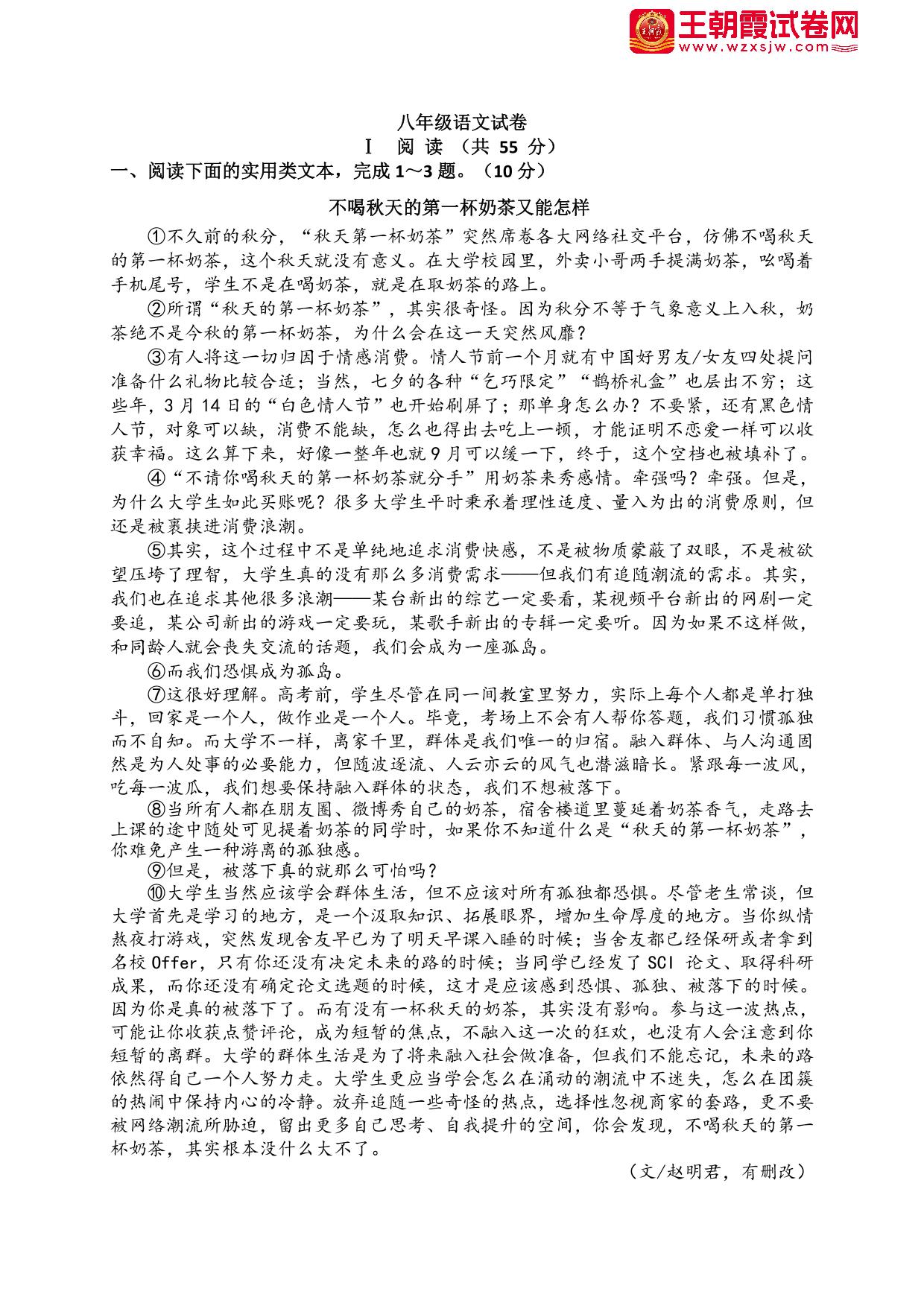 王朝霞试卷网
www.wzxsjw.com

八年级语文试卷
Ⅰ 阅 读 （共 55 分）
一、阅读下面的实用类文本，完成 1～3 题。（10 分）

不喝秋天的第一杯奶茶又能怎样

①不久前的秋分，“秋天第一杯奶茶”突然席卷各大网络社交平台，仿佛不喝秋天的第一杯奶茶，这个秋天就没有意义。在大学校园里，外卖小哥两手提满奶茶，吆喝着手机尾号，学生不是在喝奶茶，就是在取奶茶的路上。

②所谓“秋天的第一杯奶茶”，其实很奇怪。因为秋分不等于气象意义上入秋，奶茶绝不是今秋的第一杯奶茶，为什么会在这一天突然风靡？

③有人将这一切归因于情感消费。情人节前一个月就有中国好男友/女友四处提问准备什么礼物比较合适；当然，七夕的各种“乞巧限定”“鹊桥礼盒”也层出不穷；这些年，3 月 14 日的“白色情人节”也开始刷屏了；那单身怎么办？不要紧，还有黑色情人节，对象可以缺，消费不能缺，怎么也得出去吃上一顿，才能证明不恋爱一样可以收获幸福。这么算下来，好像一整年也就 9 月可以缓一下，终于，这个空档也被填补了。

④“不请你喝秋天的第一杯奶茶就分手”用奶茶来秀感情。牵强吗？牵强。但是，为什么大学生如此买账呢？很多大学生平时秉承着理性适度、量入为出的消费原则，但还是被裹挟进消费浪潮。

⑤其实，这个过程中不是单纯地追求消费快感，不是被物质蒙蔽了双眼，不是被欲望压垮了理智，大学生真的没有那么多消费需求——但我们有追随潮流的需求。其实，我们也在追求其他很多浪潮——某台新出的综艺一定要看，某视频平台新出的网剧一定要追，某公司新出的游戏一定要玩，某歌手新出的专辑一定要听。因为如果不这样做，和同龄人就会丧失交流的话题，我们会成为一座孤岛。

⑥而我们恐惧成为孤岛。

⑦这很好理解。高考前，学生尽管在同一间教室里努力，实际上每个人都是单打独斗，回家是一个人，做作业是一个人。毕竟，考场上不会有人帮你答题，我们习惯孤独而不自知。而大学不一样，离家千里，群体是我们唯一的归宿。融入群体、与人沟通固然是为人处事的必要能力，但随波逐流、人云亦云的风气也潜滋暗长。紧跟每一波风，吃每一波瓜，我们想要保持融入群体的状态，我们不想被落下。

⑧当所有人都在朋友圈、微博秀自己的奶茶，宿舍楼道里蔓延着奶茶香气，走路去上课的途中随处可见提着奶茶的同学时，如果你不知道什么是“秋天的第一杯奶茶”，你难免产生一种游离的孤独感。

⑨但是，被落下真的就那么可怕吗？

⑩大学生当然应该学会群体生活，但不应该对所有孤独都恐惧。尽管老生常谈，但大学首先是学习的地方，是一个汲取知识、拓展眼界，增加生命厚度的地方。当你纵情熬夜打游戏，突然发现舍友早已为了明天早课入睡的时候；当舍友都已经保研或者拿到名校 Offer，只有你还没有决定未来的路的时候；当同学已经发了 SCI 论文、取得科研成果，而你还没有确定论文选题的时候，这才是应该感到恐惧、孤独、被落下的时候。因为你是真的被落下了。而有没有一杯秋天的奶茶，其实没有影响。参与这一波热点，可能让你收获点赞评论，成为短暂的焦点，不融入这一次的狂欢，也没有人会注意到你短暂的离群。大学的群体生活是为了将来融入社会做准备，但我们不能忘记，未来的路依然得自己一个人努力走。大学生更应当学会怎么在涌动的潮流中不迷失，怎么在团簇的热闹中保持内心的冷静。放弃追随一些奇怪的热点，选择性忽视商家的套路，更不要被网络潮流所胁迫，留出更多自己思考、自我提升的空间，你会发现，不喝秋天的第一杯奶茶，其实根本没什么大不了。

（文/赵明君，有删改）